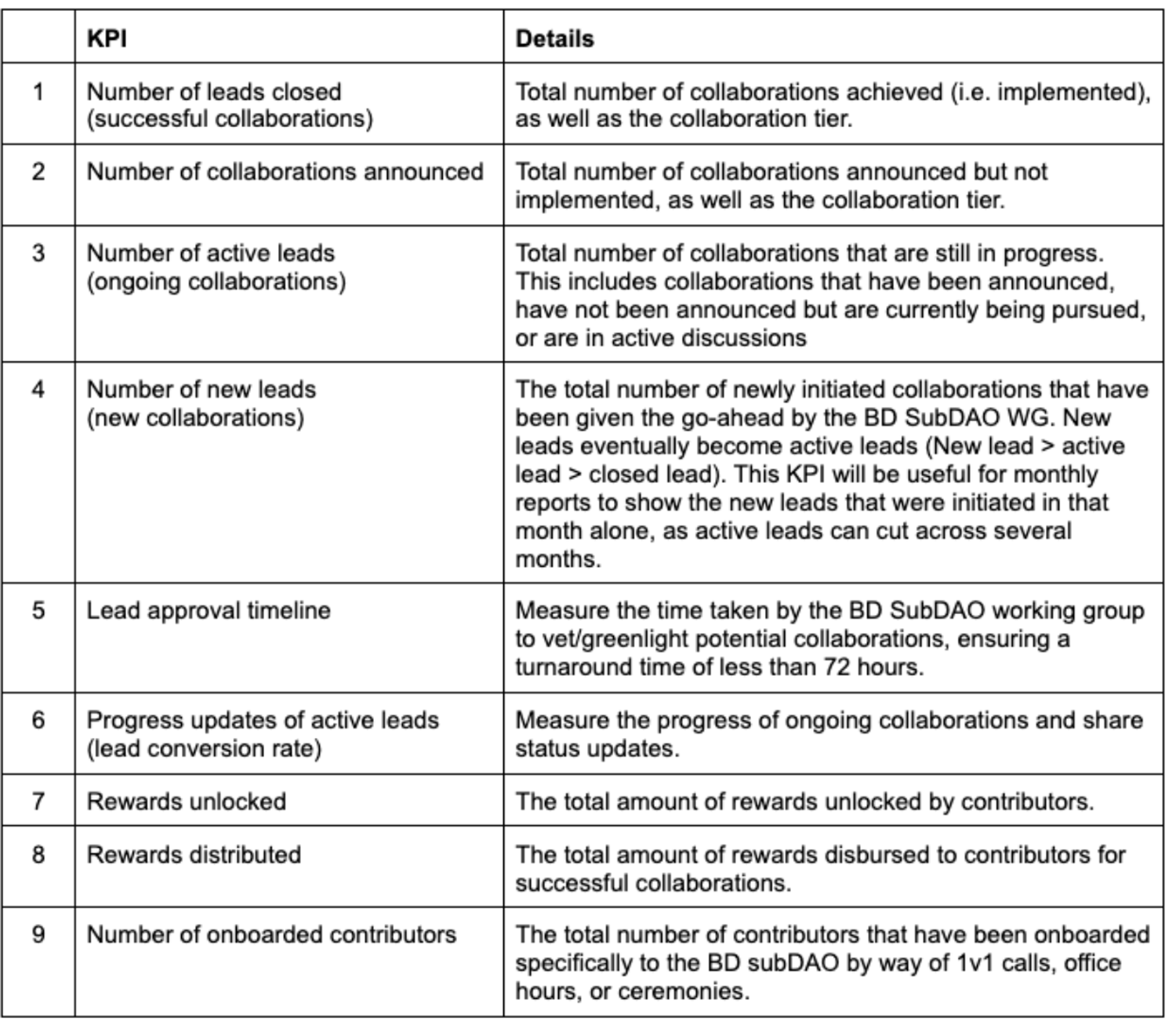 | | KPI | Details |
|---|---|---|
| 1 | Number of leads closed (successful collaborations) | Total number of collaborations achieved (i.e. implemented), as well as the collaboration tier. |
| 2 | Number of collaborations announced | Total number of collaborations announced but not implemented, as well as the collaboration tier. |
| 3 | Number of active leads (ongoing collaborations) | Total number of collaborations that are still in progress. This includes collaborations that have been announced, have not been announced but are currently being pursued, or are in active discussions |
| 4 | Number of new leads (new collaborations) | The total number of newly initiated collaborations that have been given the go-ahead by the BD SubDAO WG. New leads eventually become active leads (New lead > active lead > closed lead). This KPI will be useful for monthly reports to show the new leads that were initiated in that month alone, as active leads can cut across several months. |
| 5 | Lead approval timeline | Measure the time taken by the BD SubDAO working group to vet/greenlight potential collaborations, ensuring a turnaround time of less than 72 hours. |
| 6 | Progress updates of active leads (lead conversion rate) | Measure the progress of ongoing collaborations and share status updates. |
| 7 | Rewards unlocked | The total amount of rewards unlocked by contributors. |
| 8 | Rewards distributed | The total amount of rewards disbursed to contributors for successful collaborations. |
| 9 | Number of onboarded contributors | The total number of contributors that have been onboarded specifically to the BD subDAO by way of 1v1 calls, office hours, or ceremonies. |